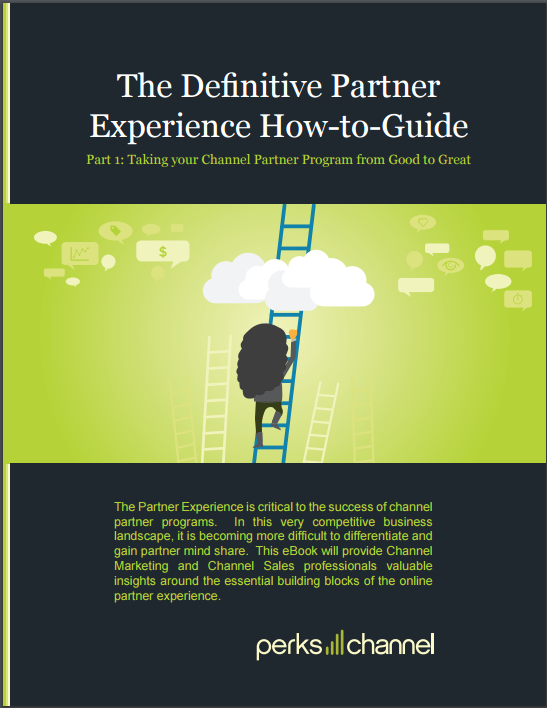 The Definitive Partner Experience How-to-Guide

Part 1: Taking your Channel Partner Program from Good to Great

$

The Partner Experience is critical to the success of channel partner programs. In this very competitive business landscape, it is becoming more difficult to differentiate and gain partner mind share. This eBook will provide Channel Marketing and Channel Sales professionals valuable insights around the essential building blocks of the online partner experience.

perks channel